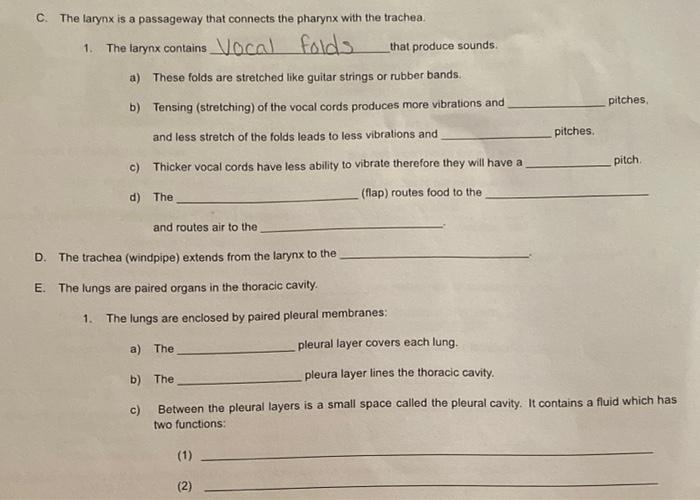 C. The larynx is a passageway that connects the pharynx with the trachea.

1. The larynx contains Vocal folds that produce sounds.

a) These folds are stretched like guitar strings or rubber bands.

b) Tensing (stretching) of the vocal cords produces more vibrations and ____ pitches, and less stretch of the folds leads to less vibrations and ____ pitches.

c) Thicker vocal cords have less ability to vibrate therefore they will have a ____ pitch.

d) The ____ (flap) routes food to the ____ and routes air to the ____.

D. The trachea (windpipe) extends from the larynx to the ____.

E. The lungs are paired organs in the thoracic cavity.

1. The lungs are enclosed by paired pleural membranes:

a) The ____ pleural layer covers each lung.

b) The ____ pleura layer lines the thoracic cavity.

c) Between the pleural layers is a small space called the pleural cavity. It contains a fluid which has two functions:

(1) ____

(2) ____